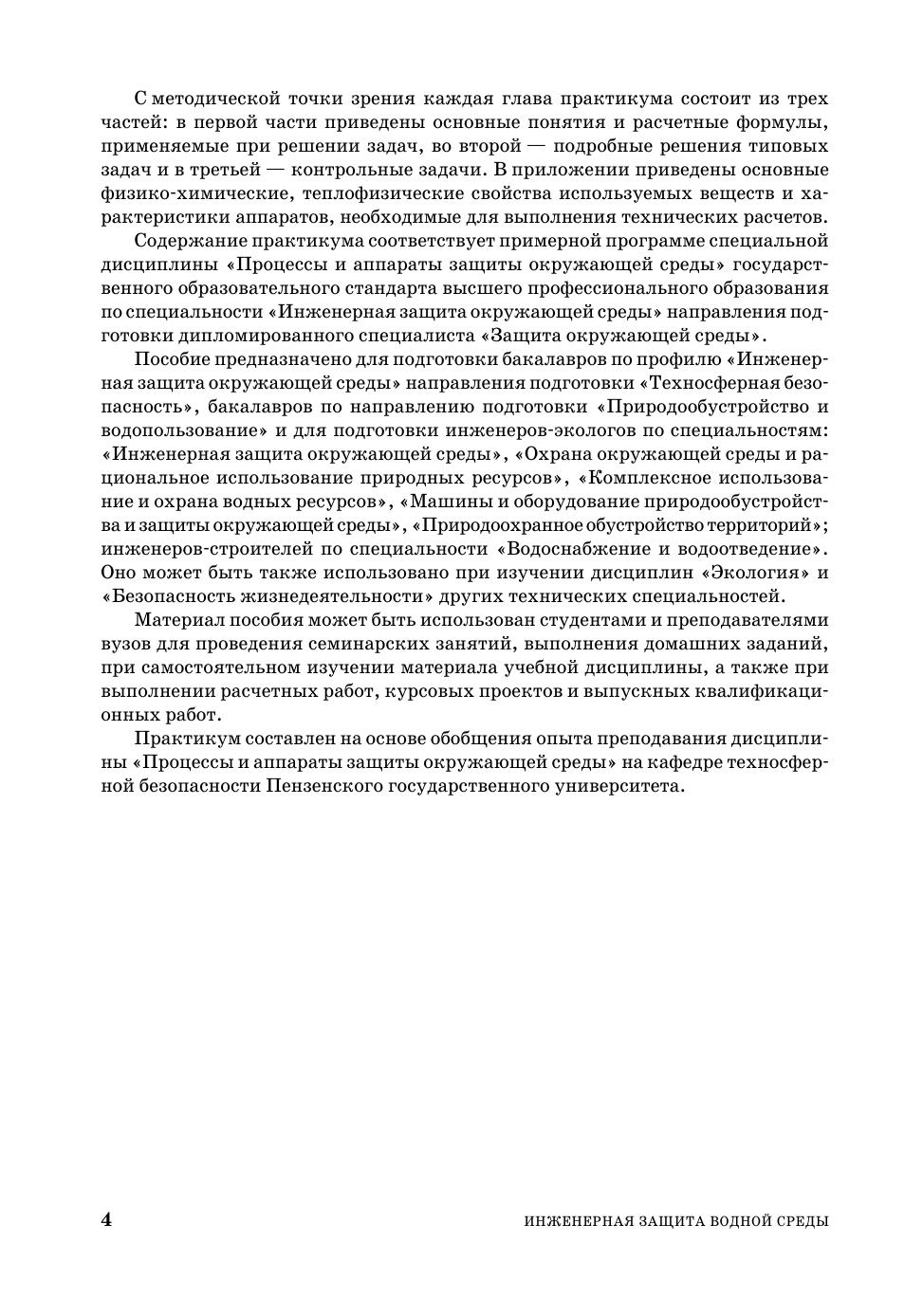 С методической точки зрения каждая глава практикума состоит из трех частей: в первой части приведены основные понятия и расчетные формулы, применяемые при решении задач, во второй — подробные решения типовых задач и в третьей — контрольные задачи. В приложении приведены основные физико-химические, теплофизические свойства используемых веществ и характеристики аппаратов, необходимые для выполнения технических расчетов.

Содержание практикума соответствует примерной программе специальной дисциплины «Процессы и аппараты защиты окружающей среды» государственного образовательного стандарта высшего профессионального образования по специальности «Инженерная защита окружающей среды» направления подготовки дипломированного специалиста «Защита окружающей среды».

Пособие предназначено для подготовки бакалавров по профилю «Инженерная защита окружающей среды» направления подготовки «Техносферная безопасность», бакалавров по направлению подготовки «Природообустройство и водопользование» и для подготовки инженеров-экологов по специальностям: «Инженерная защита окружающей среды», «Охрана окружающей среды и рациональное использование природных ресурсов», «Комплексное использование и охрана водных ресурсов», «Машины и оборудование природообустройства и защиты окружающей среды», «Природоохранное обустройство территорий»; инженеров-строителей по специальности «Водоснабжение и водоотведение». Оно может быть также использовано при изучении дисциплин «Экология» и «Безопасность жизнедеятельности» других технических специальностей.

Материал пособия может быть использован студентами и преподавателями вузов для проведения семинарских занятий, выполнения домашних заданий, при самостоятельном изучении материала учебной дисциплины, а также при выполнении расчетных работ, курсовых проектов и выпускных квалификационных работ.

Практикум составлен на основе обобщения опыта преподавания дисциплины «Процессы и аппараты защиты окружающей среды» на кафедре техносферной безопасности Пензенского государственного университета.

4 ИНЖЕНЕРНАЯ ЗАЩИТА ВОДНОЙ СРЕДЫ